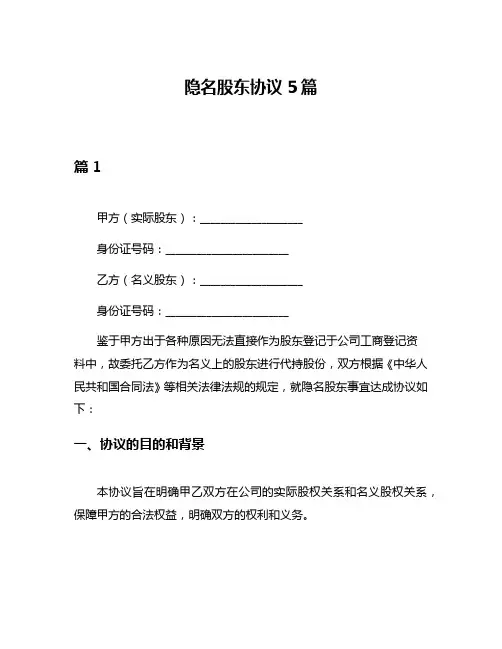 隐名股东协议 5 篇

篇 1

甲方（实际股东）：__________________

身份证号码：______________________

乙方（名义股东）：__________________

身份证号码：______________________

鉴于甲方出于各种原因无法直接作为股东登记于公司工商登记资料中，故委托乙方作为名义上的股东进行代持股份，双方根据《中华人民共和国合同法》等相关法律法规的规定，就隐名股东事宜达成协议如下：

一、协议的目的和背景

本协议旨在明确甲乙双方在公司的实际股权关系和名义股权关系，保障甲方的合法权益，明确双方的权利和义务。